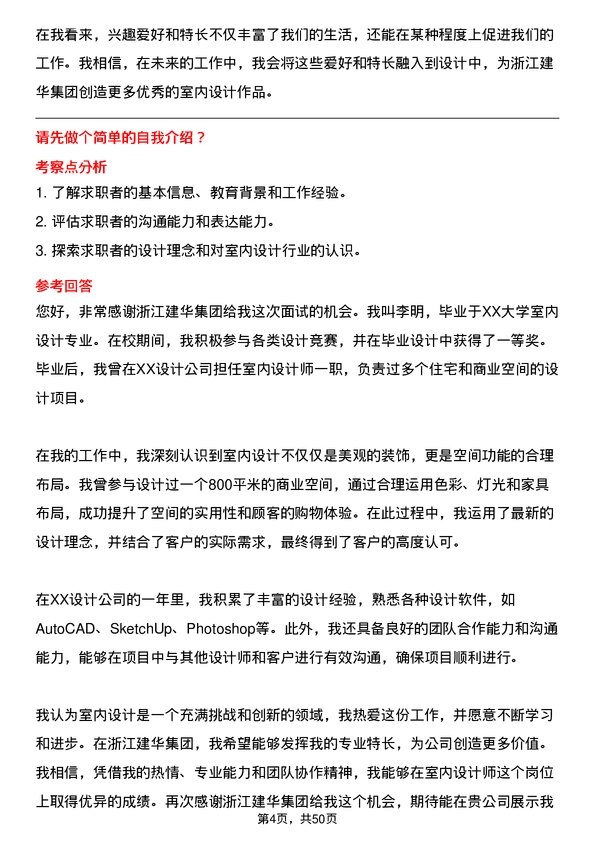 在我看来，兴趣爱好和特长不仅丰富了我们的生活，还能在某种程度上促进我们的工作。我相信，在未来的工作中，我会将这些爱好和特长融入到设计中，为浙江建华集团创造更多优秀的室内设计作品。

请先做个简单的自我介绍？

考察点分析

1. 了解求职者的基本信息、教育背景和工作经验。
2. 评估求职者的沟通能力和表达能力。
3. 探索求职者的设计理念和对室内设计行业的认识。

参考回答

您好，非常感谢浙江建华集团给我这次面试的机会。我叫李明，毕业于XX大学室内设计专业。在校期间，我积极参与各类设计竞赛，并在毕业设计中获得了一等奖。毕业后，我曾在XX设计公司担任室内设计师一职，负责过多个住宅和商业空间的设计项目。

在我的工作中，我深刻认识到室内设计不仅仅是美观的装饰，更是空间功能的合理布局。我曾参与设计过一个800平米的商业空间，通过合理运用色彩、灯光和家具布局，成功提升了空间的实用性和顾客的购物体验。在此过程中，我运用了最新的设计理念，并结合了客户的实际需求，最终得到了客户的高度认可。

在XX设计公司的一年里，我积累了丰富的设计经验，熟悉各种设计软件，如AutoCAD、SketchUp、Photoshop等。此外，我还具备良好的团队合作能力和沟通能力，能够在项目中与其他设计师和客户进行有效沟通，确保项目顺利进行。

我认为室内设计是一个充满挑战和创新的领域，我热爱这份工作，并愿意不断学习和进步。在浙江建华集团，我希望能够发挥我的专业特长，为公司创造更多价值。我相信，凭借我的热情、专业能力和团队协作精神，我能够在室内设计师这个岗位上取得优异的成绩。再次感谢浙江建华集团给我这个机会，期待能在贵公司展示我

第4页，共50页